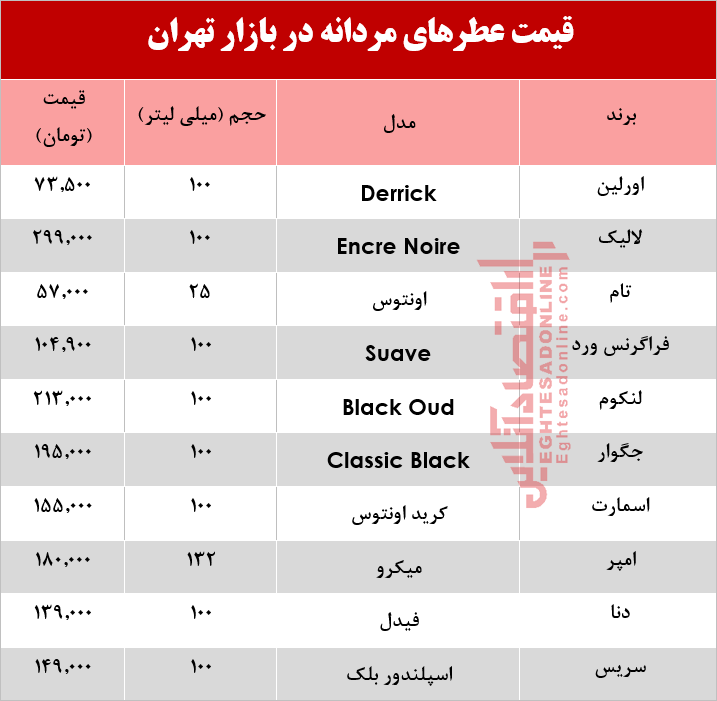 قیمت عطرهای مردانه در بازار تهران

| برند | مدل | حجم (میلی لیتر) | قیمت (تومان) |
|---|---|---|---|
| اورلین | Derrick | ۱۰۰ | ۷۳,۵۰۰ |
| لالیک | Encre Noire | ۱۰۰ | ۲۹۹,۰۰۰ |
| تام | اونتوس | ۲۵ | ۵۷,۰۰۰ |
| فراگرنس ورد | Suave | ۱۰۰ | ۱۰۴,۹۰۰ |
| لنکوم | Black Oud | ۱۰۰ | ۲۱۳,۰۰۰ |
| جگوار | Classic Black | ۱۰۰ | ۱۹۵,۰۰۰ |
| اسمارت | کرید اونتوس | ۱۰۰ | ۱۵۵,۰۰۰ |
| امپر | میکرو | ۱۳۲ | ۱۸۰,۰۰۰ |
| دنا | فیدل | ۱۰۰ | ۱۳۹,۰۰۰ |
| سریس | اسپلندور بلک | ۱۰۰ | ۱۴۹,۰۰۰ |

اقتصادآنلاین
EGHTESADONLINE
Eghtesadonline.com